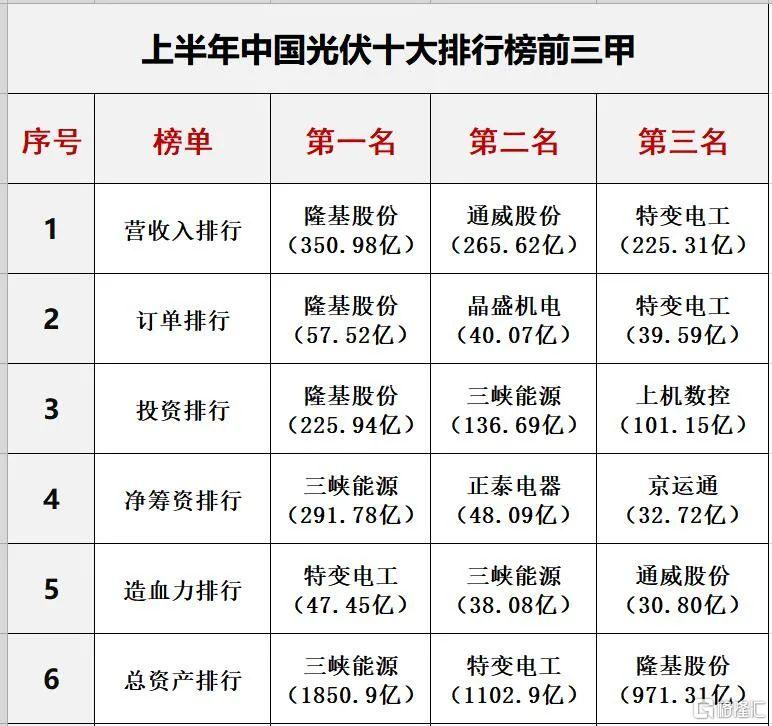 上半年中国光伏十大排行榜前三甲

| 序号 | 榜单 | 第一名 | 第二名 | 第三名 |
|---|---|---|---|---|
| 1 | 营收入排行 | 隆基股份（350.98亿） | 通威股份（265.62亿） | 特变电工（225.31亿） |
| 2 | 订单排行 | 隆基股份（57.52亿） | 晶盛机电（40.07亿） | 特变电工（39.59亿） |
| 3 | 投资排行 | 隆基股份（225.94亿） | 三峡能源（136.69亿） | 上机数控（101.15亿） |
| 4 | 净筹资排行 | 三峡能源（291.78亿） | 正泰电器（48.09亿） | 京运通（32.72亿） |
| 5 | 造血力排行 | 特变电工（47.45亿） | 三峡能源（38.08亿） | 通威股份（30.80亿） |
| 6 | 总资产排行 | 三峡能源（1850.9亿） | 特变电工（1102.9亿） | 隆基股份（971.31亿） |

格隆汇